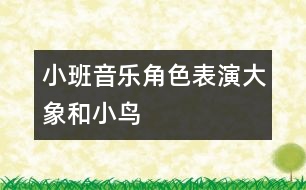 小班音乐角色表演大象和小鸟